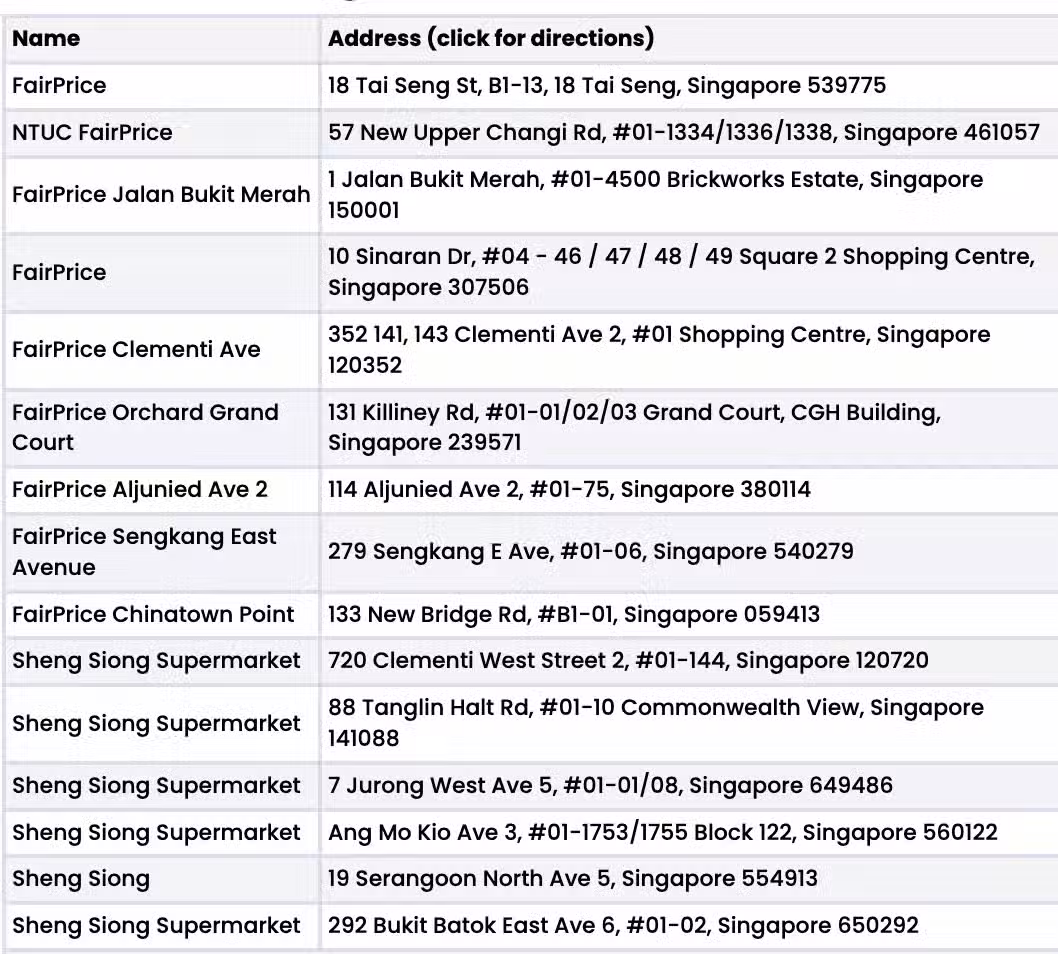 | Name | Address (click for directions) |
|---|---|
| FairPrice | 18 Tai Seng St, B1-13, 18 Tai Seng, Singapore 539775 |
| NTUC FairPrice | 57 New Upper Changi Rd, #01-1334/1336/1338, Singapore 461057 |
| FairPrice Jalan Bukit Merah | 1 Jalan Bukit Merah, #01-4500 Brickworks Estate, Singapore 150001 |
| FairPrice | 10 Sinaran Dr, #04 - 46 / 47 / 48 / 49 Square 2 Shopping Centre, Singapore 307506 |
| FairPrice Clementi Ave | 352 141, 143 Clementi Ave 2, #01 Shopping Centre, Singapore 120352 |
| FairPrice Orchard Grand Court | 131 Killiney Rd, #01-01/02/03 Grand Court, CGH Building, Singapore 239571 |
| FairPrice Aljunied Ave 2 | 114 Aljunied Ave 2, #01-75, Singapore 380114 |
| FairPrice Sengkang East Avenue | 279 Sengkang E Ave, #01-06, Singapore 540279 |
| FairPrice Chinatown Point | 133 New Bridge Rd, #B1-01, Singapore 059413 |
| Sheng Siong Supermarket | 720 Clementi West Street 2, #01-144, Singapore 120720 |
| Sheng Siong Supermarket | 88 Tanglin Halt Rd, #01-10 Commonwealth View, Singapore 141088 |
| Sheng Siong Supermarket | 7 Jurong West Ave 5, #01-01/08, Singapore 649486 |
| Sheng Siong Supermarket | Ang Mo Kio Ave 3, #01-1753/1755 Block 122, Singapore 560122 |
| Sheng Siong | 19 Serangoon North Ave 5, Singapore 554913 |
| Sheng Siong Supermarket | 292 Bukit Batok East Ave 6, #01-02, Singapore 650292 |